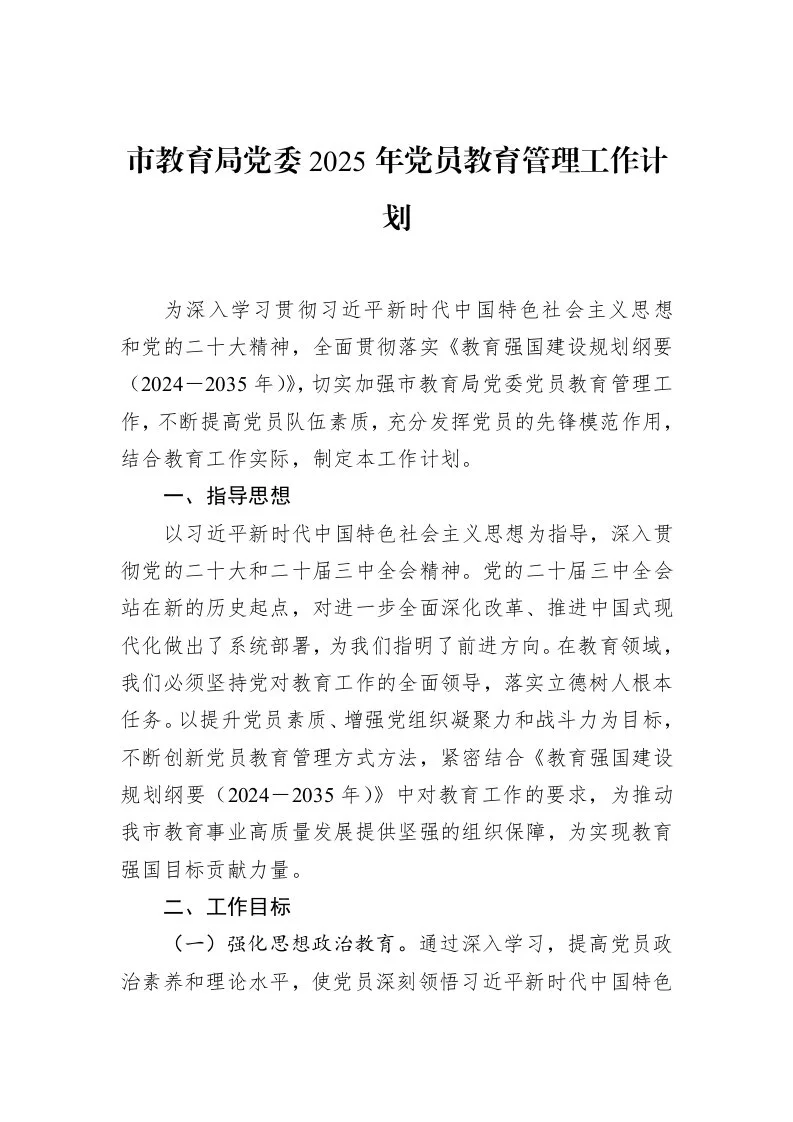 市教育局党委2025年党员教育管理工作计划

为深入学习贯彻习近平新时代中国特色社会主义思想和党的二十大精神，全面贯彻落实《教育强国建设规划纲要（2024－2035年）》，切实加强市教育局党委党员教育管理工作，不断提高党员队伍素质，充分发挥党员的先锋模范作用，结合教育工作实际，制定本工作计划。

一、指导思想

以习近平新时代中国特色社会主义思想为指导，深入贯彻党的二十大和二十届三中全会精神。党的二十届三中全会站在新的历史起点，对进一步全面深化改革、推进中国式现代化做出了系统部署，为我们指明了前进方向。在教育领域，我们必须坚持党对教育工作的全面领导，落实立德树人根本任务。以提升党员素质、增强党组织凝聚力和战斗力为目标，不断创新党员教育管理方式方法，紧密结合《教育强国建设规划纲要（2024－2035年）》中对教育工作的要求，为推动我市教育事业高质量发展提供坚强的组织保障，为实现教育强国目标贡献力量。

二、工作目标

（一）强化思想政治教育。通过深入学习，提高党员政治素养和理论水平，使党员深刻领悟习近平新时代中国特色